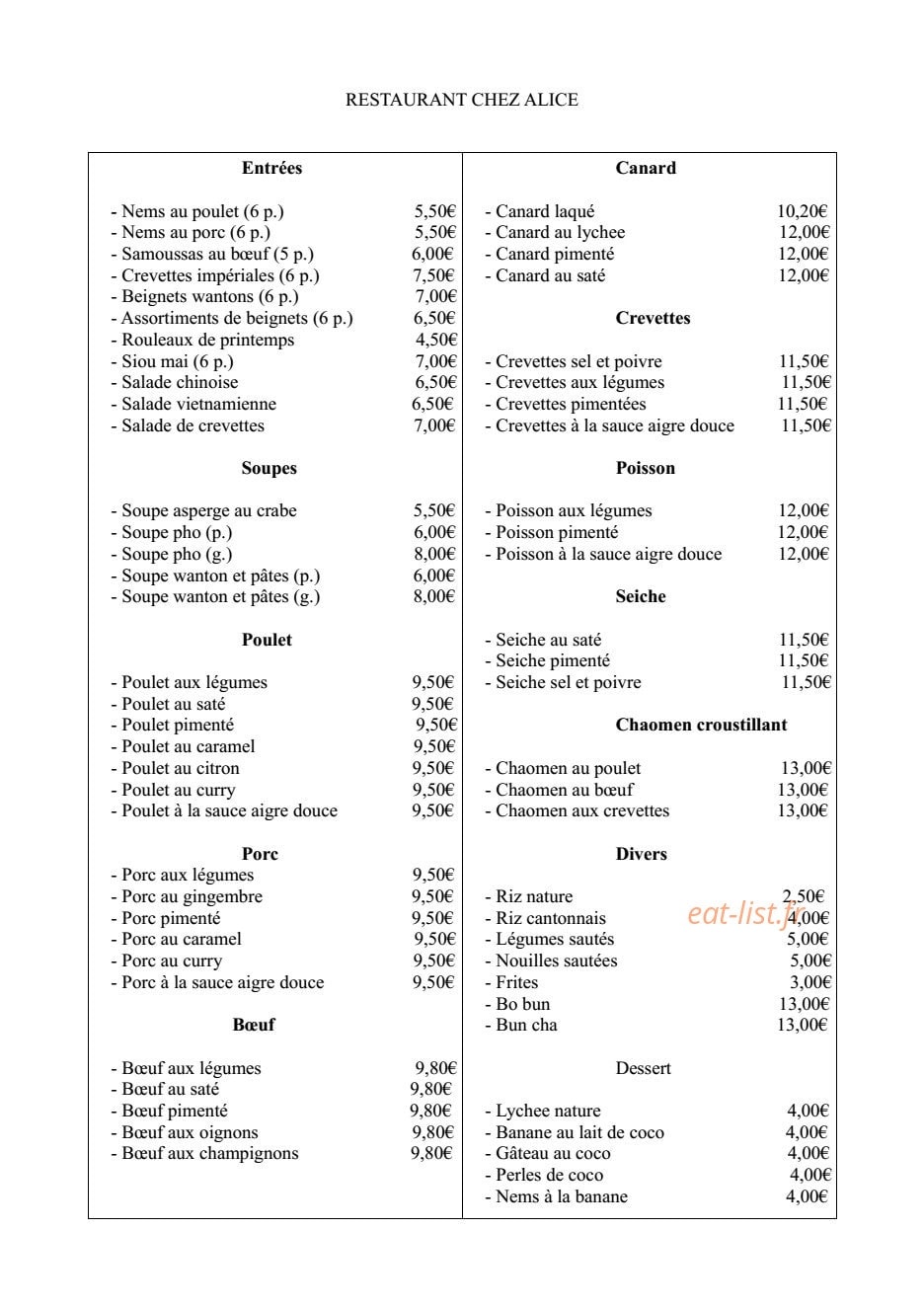 RESTAURANT CHEZ ALICE

Entrées

- Nems au poulet (6 p.) 5,50€
- Nems au porc (6 p.) 5,50€
- Samoussas au bœuf (5 p.) 6,00€
- Crevettes impériales (6 p.) 7,50€
- Beignets wantons (6 p.) 7,00€
- Assortiments de beignets (6 p.) 6,50€
- Rouleaux de printemps 4,50€
- Siou mai (6 p.) 7,00€
- Salade chinoise 6,50€
- Salade vietnamienne 6,50€
- Salade de crevettes 7,00€

Soupes

- Soupe asperge au crabe 5,50€
- Soupe pho (p.) 6,00€
- Soupe pho (g.) 8,00€
- Soupe wanton et pâtes (p.) 6,00€
- Soupe wanton et pâtes (g.) 8,00€

Poulet

- Poulet aux légumes 9,50€
- Poulet au saté 9,50€
- Poulet pimenté 9,50€
- Poulet au caramel 9,50€
- Poulet au citron 9,50€
- Poulet au curry 9,50€
- Poulet à la sauce aigre douce 9,50€

Porc
- Porc aux légumes 9,50€
- Porc au gingembre 9,50€
- Porc pimenté 9,50€
- Porc au caramel 9,50€
- Porc au curry 9,50€
- Porc à la sauce aigre douce 9,50€

Bœuf

- Bœuf aux légumes 9,80€
- Bœuf au saté 9,80€
- Bœuf pimenté 9,80€
- Bœuf aux oignons 9,80€
- Bœuf aux champignons 9,80€

Canard

- Canard laqué 10,20€
- Canard au lychee 12,00€
- Canard pimenté 12,00€
- Canard au saté 12,00€

Crevettes

- Crevettes sel et poivre 11,50€
- Crevettes aux légumes 11,50€
- Crevettes pimentées 11,50€
- Crevettes à la sauce aigre douce 11,50€

Poisson

- Poisson aux légumes 12,00€
- Poisson pimenté 12,00€
- Poisson à la sauce aigre douce 12,00€

Seiche

- Seiche au saté 11,50€
- Seiche pimenté 11,50€
- Seiche sel et poivre 11,50€

Chaomen croustillant

- Chaomen au poulet 13,00€
- Chaomen au bœuf 13,00€
- Chaomen aux crevettes 13,00€

Divers

- Riz nature 2,50€
- Riz cantonnais 4,00€
- Légumes sautés 5,00€
- Nouilles sautées 5,00€
- Frites 3,00€
- Bo bun 13,00€
- Bun cha 13,00€

Dessert

- Lychee nature 4,00€
- Banane au lait de coco 4,00€
- Gâteau au coco 4,00€
- Perles de coco 4,00€
- Nems à la banane 4,00€

eat-list.fr